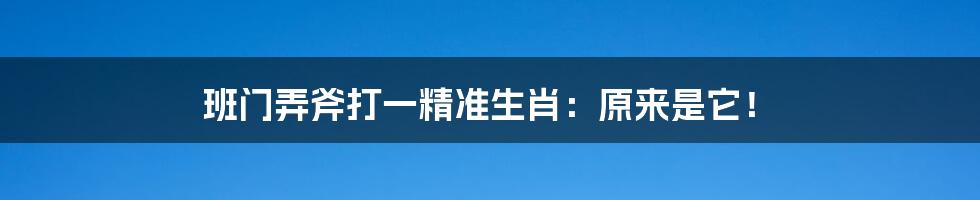 班门弄斧打一精准生肖：原来是它！